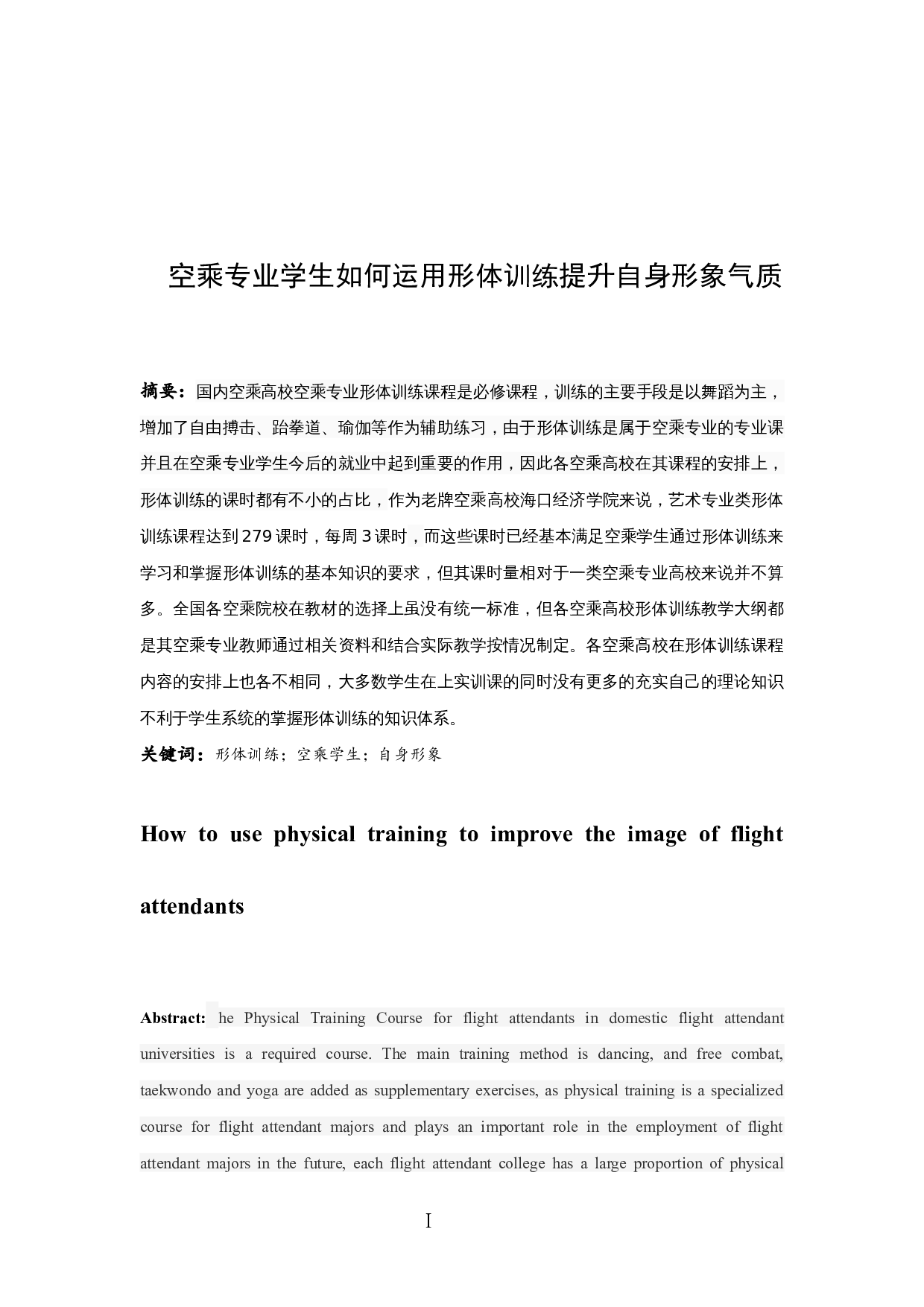 空乘专业学生如何运用形体训练提升自身形象气质

摘要：国内空乘高校空乘专业形体训练课程是必修课程，训练的主要手段是以舞蹈为主，增加了自由搏击、跆拳道、瑜伽等作为辅助练习，由于形体训练是属于空乘专业的专业课并且在空乘专业学生今后的就业中起到重要的作用，因此各空乘高校在其课程的安排上，形体训练的课时都有不小的占比，作为老牌空乘高校海口经济学院来说，艺术专业类形体训练课程达到279课时，每周3课时，而这些课时已经基本满足空乘学生通过形体训练来学习和掌握形体训练的基本知识的要求，但其课时量相对于一类空乘专业高校来说并不算多。全国各空乘院校在教材的选择上虽没有统一标准，但各空乘高校形体训练教学大纲都是其空乘专业教师通过相关资料和结合实际教学按情况制定。各空乘高校在形体训练课程内容的安排上也各不相同，大多数学生在上实训课的同时没有更多的充实自己的理论知识不利于学生系统的掌握形体训练的知识体系。

关键词：形体训练；空乘学生；自身形象

How to use physical training to improve the image of flight attendants

Abstract: he Physical Training Course for flight attendants in domestic flight attendant universities is a required course. The main training method is dancing, and free combat, taekwondo and yoga are added as supplementary exercises, as physical training is a specialized course for flight attendant majors and plays an important role in the employment of flight attendant majors in the future, each flight attendant college has a large proportion of physical

I